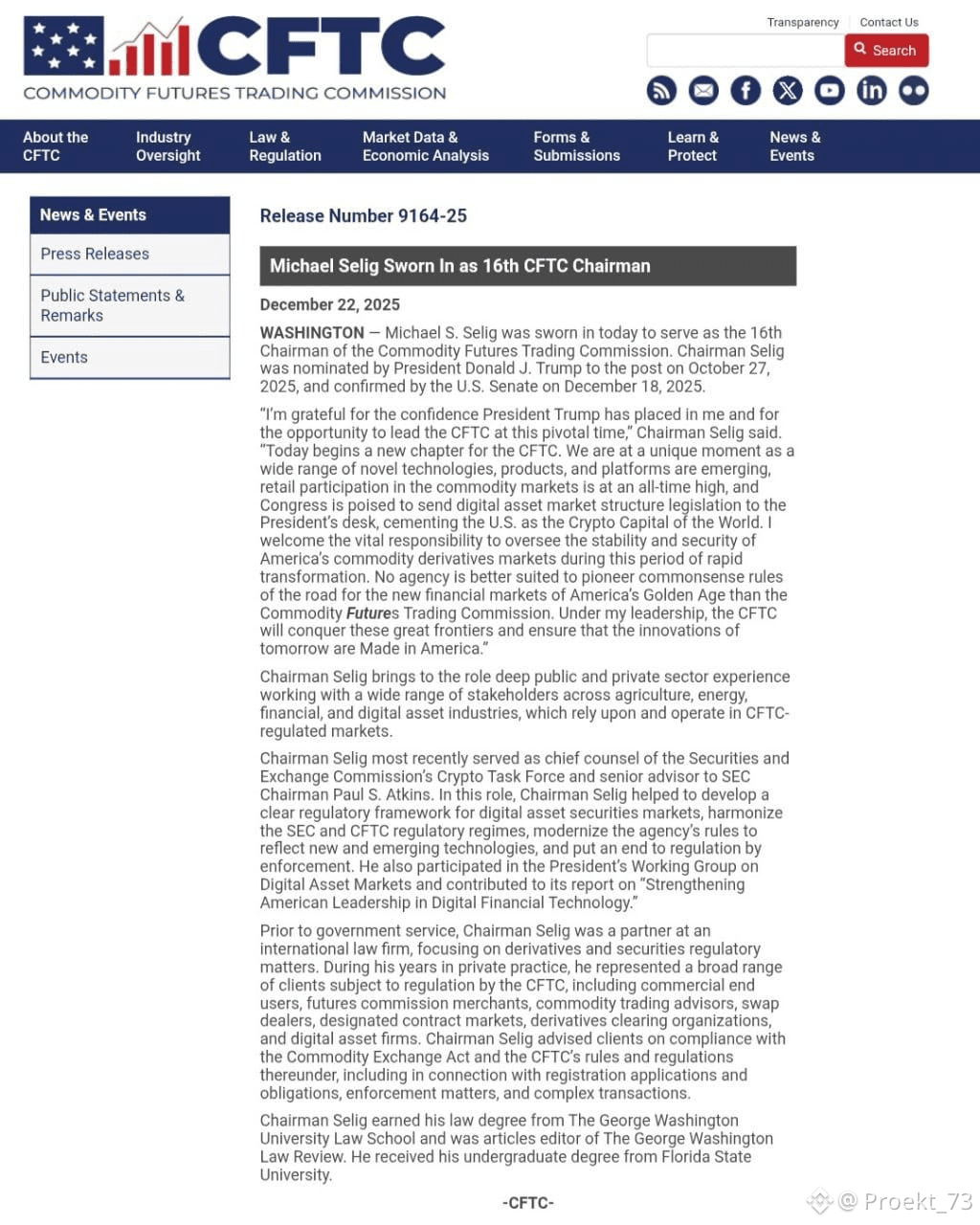 CFTC
COMMODITY FUTURES TRADING COMMISSION

Transparency | Contact Us

Search

About the CFTC
Industry Oversight
Law & Regulation
Market Data & Economic Analysis
Forms & Submissions
Learn & Protect
News & Events

News & Events
Press Releases
Public Statements & Remarks
Events

Release Number 9164-25

Michael Selig Sworn In as 16th CFTC Chairman

December 22, 2025

WASHINGTON — Michael S. Selig was sworn in today to serve as the 16th Chairman of the Commodity Futures Trading Commission. Chairman Selig was nominated by President Donald J. Trump to the post on October 27, 2025, and confirmed by the U.S. Senate on December 18, 2025.

"I'm grateful for the confidence President Trump has placed in me and for the opportunity to lead the CFTC at this pivotal time," Chairman Selig said. "Today begins a new chapter for the CFTC. We are at a unique moment as a wide range of novel technologies, products, and platforms are emerging, retail participation in the commodity markets is at an all-time high, and Congress is poised to send digital asset market structure legislation to the President's desk, cementing the U.S. as the Crypto Capital of the World. I welcome the vital responsibility to oversee the stability and security of America's commodity derivatives markets during this period of rapid transformation. No agency is better suited to pioneer commonsense rules of the road for the new financial markets of America's Golden Age than the Commodity Futures Trading Commission. Under my leadership, the CFTC will conquer these great frontiers and ensure that the innovations of tomorrow are Made in America."

Chairman Selig brings to the role deep public and private sector experience working with a wide range of stakeholders across agriculture, energy, financial, and digital asset industries, which rely upon and operate in CFTC-regulated markets.

Chairman Selig most recently served as chief counsel of the Securities and Exchange Commission's Crypto Task Force and senior advisor to SEC Chairman Paul S. Atkins. In this role, Chairman Selig helped to develop a clear regulatory framework for digital asset securities markets, harmonize the SEC and CFTC regulatory regimes, modernize the agency's rules to reflect new and emerging technologies, and put an end to regulation by enforcement. He also participated in the President's Working Group on Digital Asset Markets and contributed to its report on "Strengthening American Leadership in Digital Financial Technology."

Prior to government service, Chairman Selig was a partner at an international law firm, focusing on derivatives and securities regulatory matters. During his years in private practice, he represented a broad range of clients subject to regulation by the CFTC, including commercial end users, futures commission merchants, commodity trading advisors, swap dealers, designated contract markets, derivatives clearing organizations, and digital asset firms. Chairman Selig advised clients on compliance with the Commodity Exchange Act and the CFTC's rules and regulations thereunder, including in connection with registration applications and obligations, enforcement matters, and complex transactions.

Chairman Selig earned his law degree from The George Washington University Law School and was articles editor of The George Washington Law Review. He received his undergraduate degree from Florida State University.

-CFTC-

@ Proekt_73